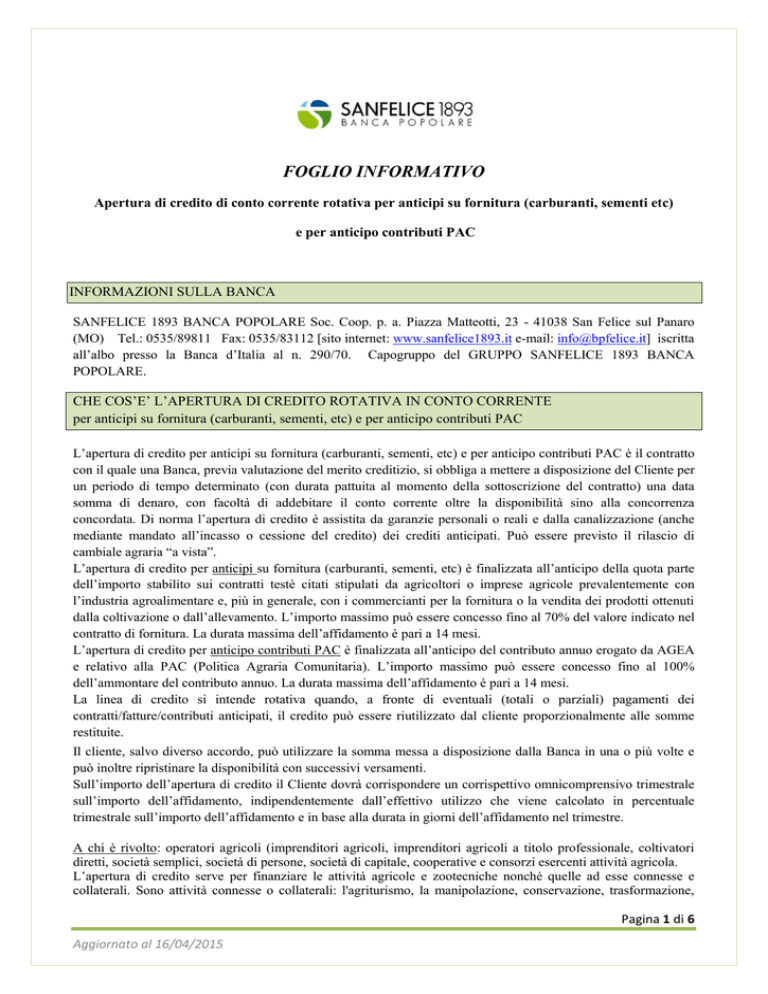 SANFELICE 1893
BANCA POPOLARE

FOGLIO INFORMATIVO

Apertura di credito di conto corrente rotativa per anticipi su fornitura (carburanti, sementi etc)

e per anticipo contributi PAC

INFORMAZIONI SULLA BANCA

SANFELICE 1893 BANCA POPOLARE Soc. Coop. p. a. Piazza Matteotti, 23 - 41038 San Felice sul Panaro (MO) Tel.: 0535/89811 Fax: 0535/83112 [sito internet: www.sanfelice1893.it e-mail: info@bpfelice.it] iscritta all'albo presso la Banca d'Italia al n. 290/70. Capogruppo del GRUPPO SANFELICE 1893 BANCA POPOLARE.

CHE COS'E' L'APERTURA DI CREDITO ROTATIVA IN CONTO CORRENTE
per anticipi su fornitura (carburanti, sementi, etc) e per anticipo contributi PAC

L'apertura di credito per anticipi su fornitura (carburanti, sementi, etc) e per anticipo contributi PAC è il contratto con il quale una Banca, previa valutazione del merito creditizio, si obbliga a mettere a disposizione del Cliente per un periodo di tempo determinato (con durata pattuita al momento della sottoscrizione del contratto) una data somma di denaro, con facoltà di addebitare il conto corrente oltre la disponibilità sino alla concorrenza concordata. Di norma l'apertura di credito è assistita da garanzie personali o reali e dalla canalizzazione (anche mediante mandato all'incasso o cessione del credito) dei crediti anticipati. Può essere previsto il rilascio di cambiale agraria "a vista".
L'apertura di credito per anticipi su fornitura (carburanti, sementi, etc) è finalizzata all'anticipo della quota parte dell'importo stabilito sui contratti testè citati stipulati da agricoltori o imprese agricole prevalentemente con l'industria agroalimentare e, più in generale, con i commercianti per la fornitura o la vendita dei prodotti ottenuti dalla coltivazione o dall'allevamento. L'importo massimo può essere concesso fino al 70% del valore indicato nel contratto di fornitura. La durata massima dell'affidamento è pari a 14 mesi.
L'apertura di credito per anticipo contributi PAC è finalizzata all'anticipo del contributo annuo erogato da AGEA e relativo alla PAC (Politica Agraria Comunitaria). L'importo massimo può essere concesso fino al 100% dell'ammontare del contributo annuo. La durata massima dell'affidamento è pari a 14 mesi.
La linea di credito si intende rotativa quando, a fronte di eventuali (totali o parziali) pagamenti dei contratti/fatture/contributi anticipati, il credito può essere riutilizzato dal cliente proporzionalmente alle somme restituite.
Il cliente, salvo diverso accordo, può utilizzare la somma messa a disposizione dalla Banca in una o più volte e può inoltre ripristinare la disponibilità con successivi versamenti.
Sull'importo dell'apertura di credito il Cliente dovrà corrispondere un corrispettivo omnicomprensivo trimestrale sull'importo dell'affidamento, indipendentemente dall'effettivo utilizzo che viene calcolato in percentuale trimestrale sull'importo dell'affidamento e in base alla durata in giorni dell'affidamento nel trimestre.

A chi è rivolto: operatori agricoli (imprenditori agricoli, imprenditori agricoli a titolo professionale, coltivatori diretti, società semplici, società di persone, società di capitale, cooperative e consorzi esercenti attività agricola.
L'apertura di credito serve per finanziare le attività agricole e zootecniche nonché quelle ad esse connesse e collaterali. Sono attività connesse o collaterali: l'agriturismo, la manipolazione, conservazione, trasformazione,

Pagina 1 di 6

Aggiornato al 16/04/2015